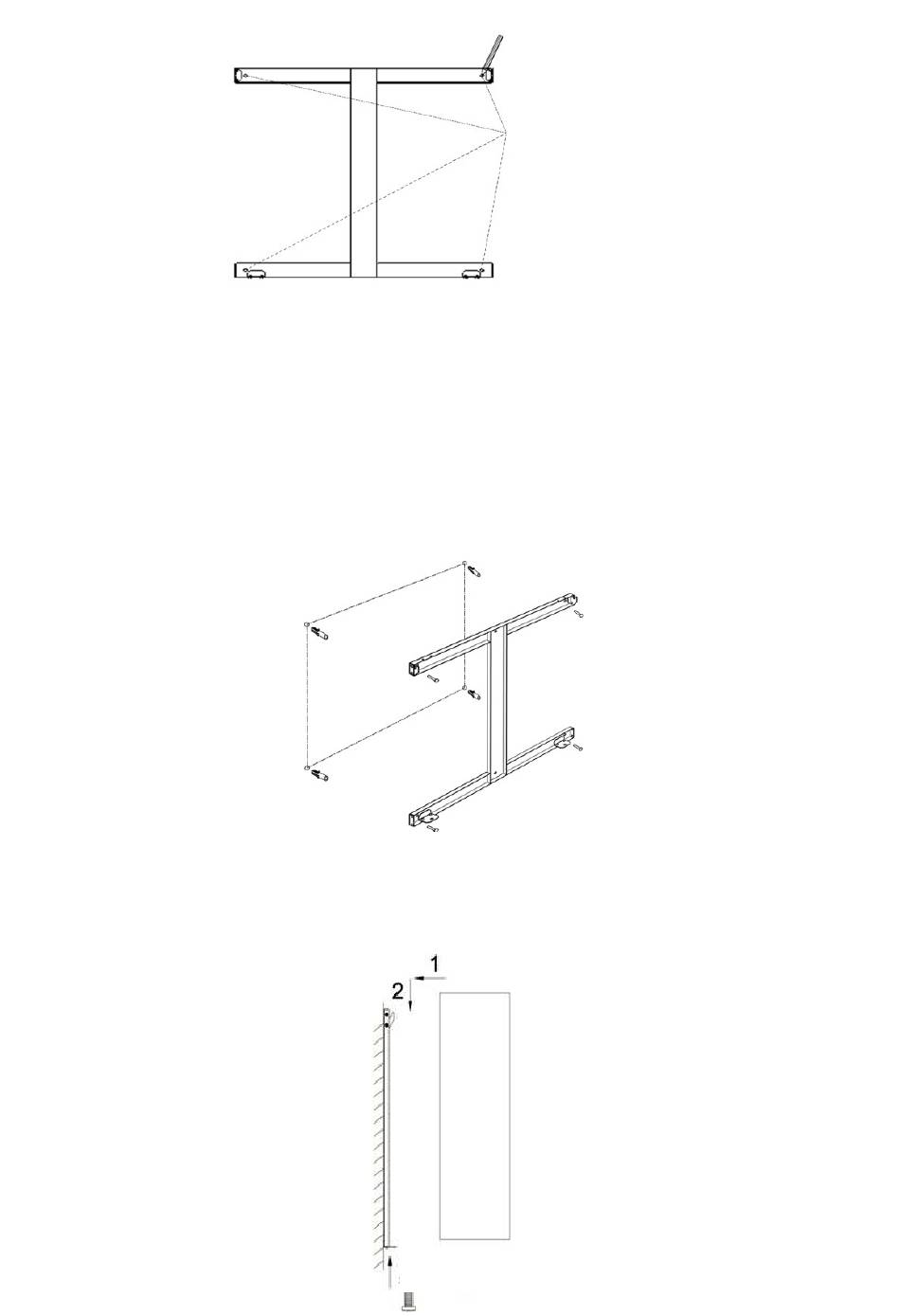 1
2